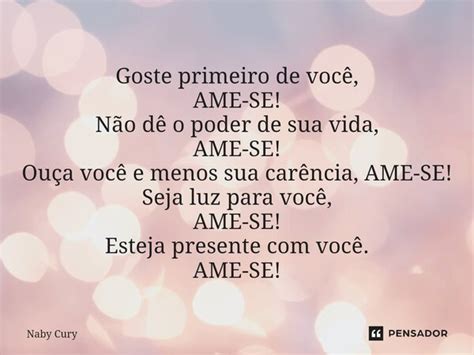 Goste primeiro de você,
AME-SE!
Não dê o poder de sua vida,
AME-SE!
Ouça você e menos sua carência, AME-SE!
Seja luz para você,
AME-SE!
Esteja presente com você.
AME-SE!

Naby Cury

PENSADOR